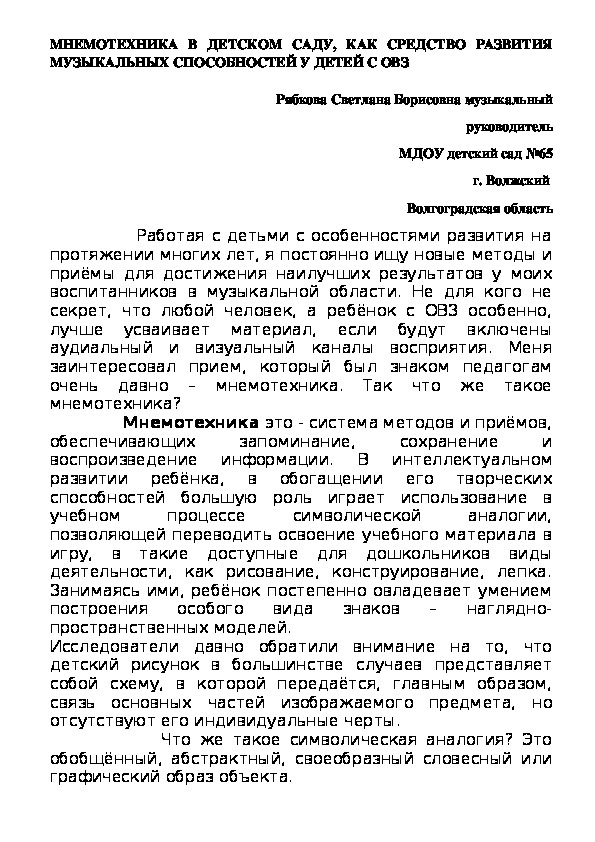 МНЕМОТЕХНИКА В ДЕТСКОМ САДУ, КАК СРЕДСТВО РАЗВИТИЯ МУЗЫКАЛЬНЫХ СПОСОБНОСТЕЙ У ДЕТЕЙ С ОВЗ

Рябкова Светлана Борисовна музыкальный руководитель

МДОУ детский сад №65

г. Волжский

Волгоградская область

Работая с детьми с особенностями развития на протяжении многих лет, я постоянно ищу новые методы и приёмы для достижения наилучших результатов у моих воспитанников в музыкальной области. Не для кого не секрет, что любой человек, а ребёнок с ОВЗ особенно, лучше усваивает материал, если будут включены аудиальный и визуальный каналы восприятия. Меня заинтересовал прием, который был знаком педагогам очень давно – мнемотехника. Так что же такое мнемотехника?

Мнемотехника это - система методов и приёмов, обеспечивающих запоминание, сохранение и воспроизведение информации. В интеллектуальном развитии ребёнка, в обогащении его творческих способностей большую роль играет использование в учебном процессе символической аналогии, позволяющей переводить освоение учебного материала в игру, в такие доступные для дошкольников виды деятельности, как рисование, конструирование, лепка. Занимаясь ими, ребёнок постепенно овладевает умением построения особого вида знаков – наглядно-пространственных моделей.
Исследователи давно обратили внимание на то, что детский рисунок в большинстве случаев представляет собой схему, в которой передаётся, главным образом, связь основных частей изображаемого предмета, но отсутствуют его индивидуальные черты.

Что же такое символическая аналогия? Это обобщённый, абстрактный, своеобразный словесный или графический образ объекта.